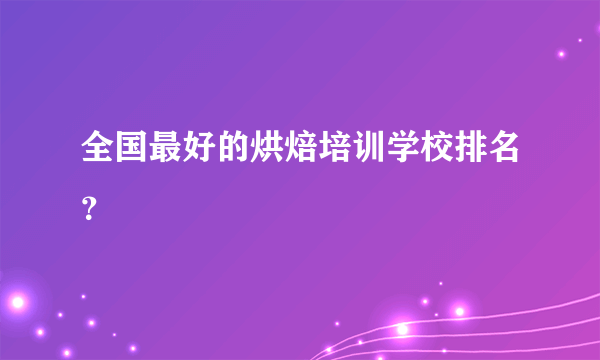 全国最好的烘焙培训学校排名？